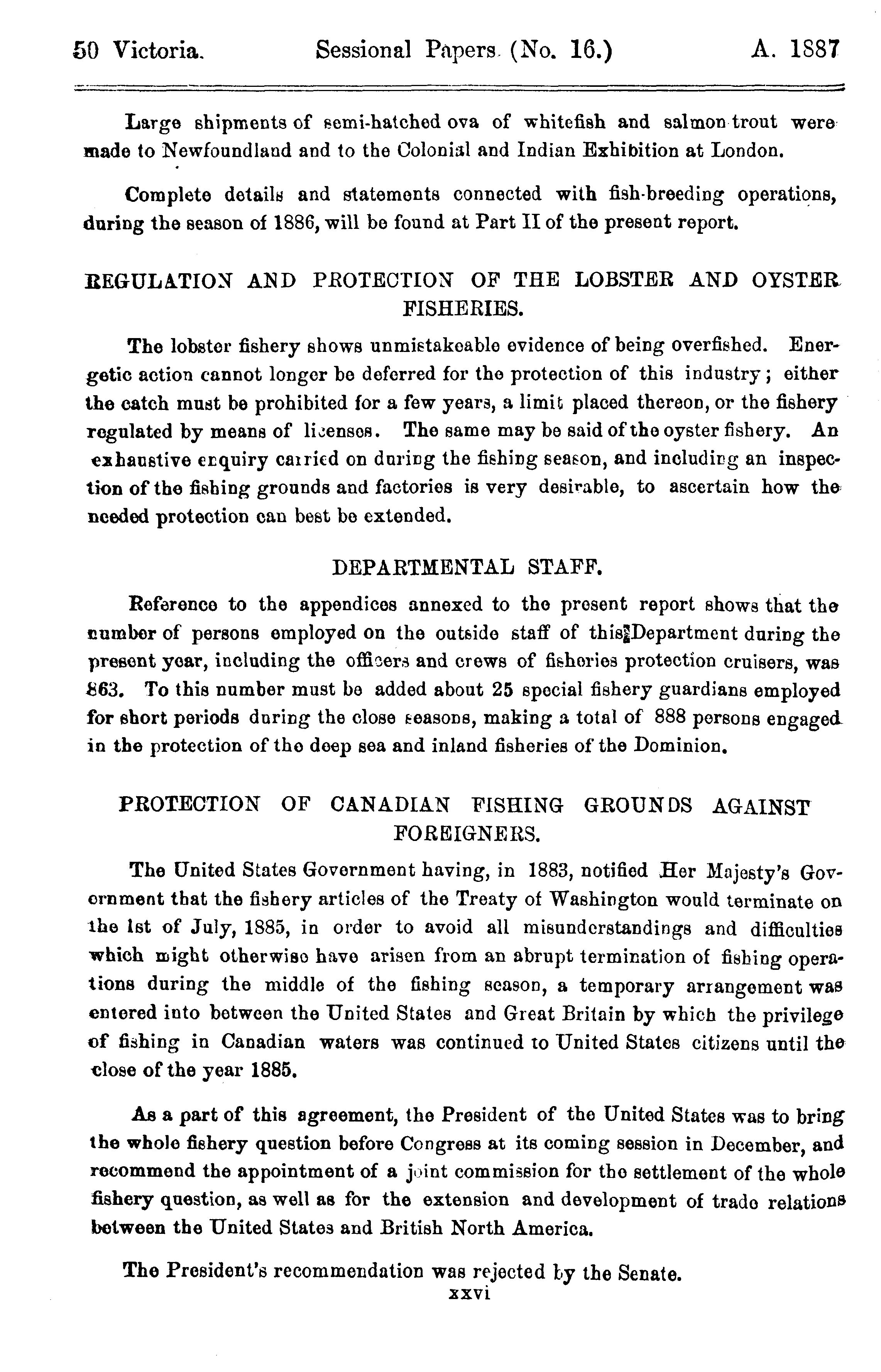 50 Victoria. Sessional Papers. (No. 16.) A. 1887

Large shipments of semi-hatched ova of whitefish and salmon trout were made to Newfoundland and to the Colonial and Indian Exhibition at London.

Complete details and statements connected with fish-breeding operations, during the season of 1886, will be found at Part II of the present report.

REGULATION AND PROTECTION OF THE LOBSTER AND OYSTER FISHERIES.

The lobster fishery shows unmistakeable evidence of being overfished. Energetic action cannot longer be deferred for the protection of this industry; either the catch must be prohibited for a few years, a limit placed thereon, or the fishery regulated by means of licenses. The same may be said of the oyster fishery. An exhaustive enquiry carried on during the fishing season, and including an inspection of the fishing grounds and factories is very desirable, to ascertain how the needed protection can best be extended.

DEPARTMENTAL STAFF.

Reference to the appendices annexed to the present report shows that the number of persons employed on the outside staff of this Department during the present year, including the officers and crews of fisheries protection cruisers, was 863. To this number must be added about 25 special fishery guardians employed for short periods during the close seasons, making a total of 888 persons engaged in the protection of the deep sea and inland fisheries of the Dominion.

PROTECTION OF CANADIAN FISHING GROUNDS AGAINST FOREIGNERS.

The United States Government having, in 1883, notified Her Majesty's Government that the fishery articles of the Treaty of Washington would terminate on the 1st of July, 1885, in order to avoid all misunderstandings and difficulties which might otherwise have arisen from an abrupt termination of fishing operations during the middle of the fishing season, a temporary arrangement was entered into between the United States and Great Britain by which the privilege of fishing in Canadian waters was continued to United States citizens until the close of the year 1885.

As a part of this agreement, the President of the United States was to bring the whole fishery question before Congress at its coming session in December, and recommend the appointment of a joint commission for the settlement of the whole fishery question, as well as for the extension and development of trade relations between the United States and British North America.

The President's recommendation was rejected by the Senate.

xxvi